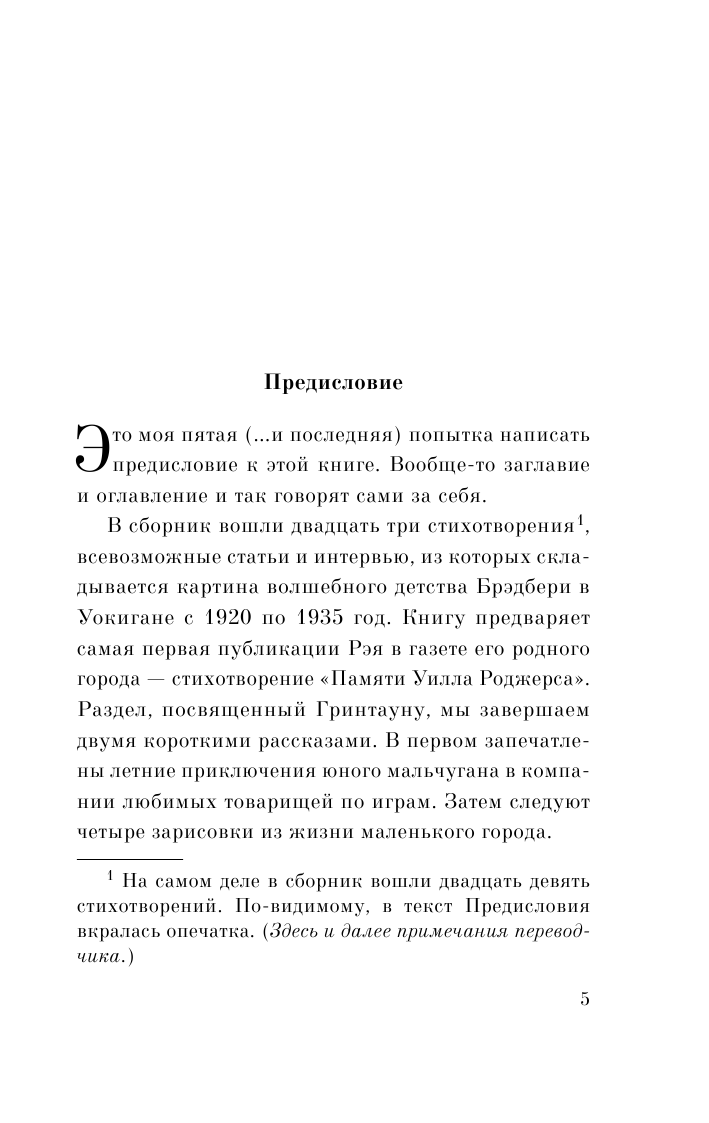 Предисловие

Это моя пятая (...и последняя) попытка написать предисловие к этой книге. Вообще-то заглавие и оглавление и так говорят сами за себя.

В сборник вошли двадцать три стихотворения$^1$, всевозможные статьи и интервью, из которых складывается картина волшебного детства Брэдбери в Уокигане с 1920 по 1935 год. Книгу предваряет самая первая публикации Рэя в газете его родного города — стихотворение «Памяти Уилла Роджерса». Раздел, посвященный Гринтауну, мы завершаем двумя короткими рассказами. В первом запечатлены летние приключения юного мальчугана в компании любимых товарищей по играм. Затем следуют четыре зарисовки из жизни маленького города.

$^1$ На самом деле в сборник вошли двадцать девять стихотворений. По-видимому, в текст Предисловия вкралась опечатка. (Здесь и далее примечания переводчика.)

5